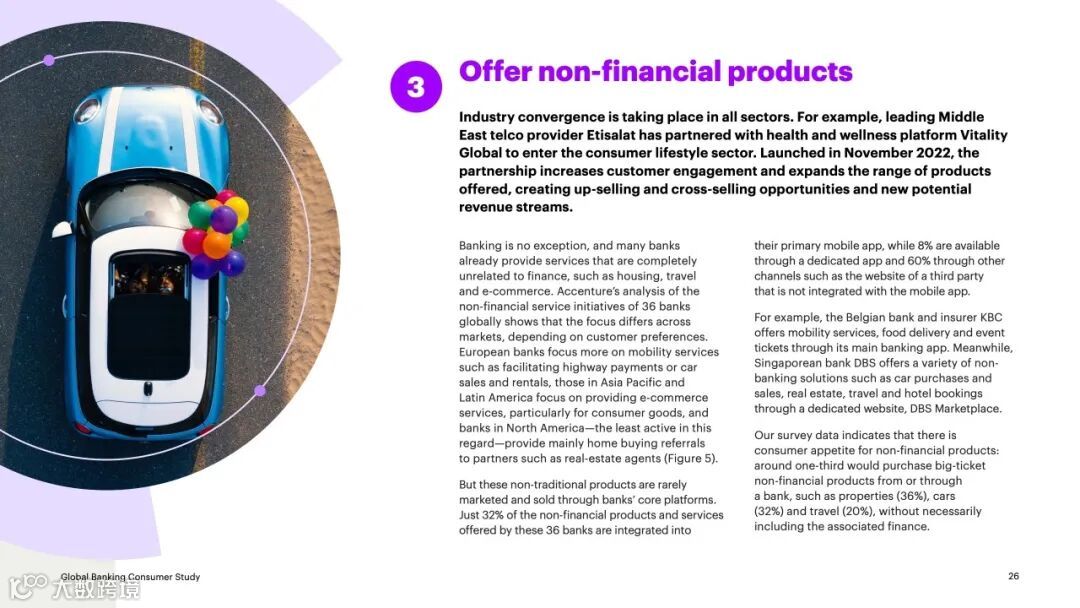 3

Offer non-financial products

Industry convergence is taking place in all sectors. For example, leading Middle East telco provider Etisalat has partnered with health and wellness platform Vitality Global to enter the consumer lifestyle sector. Launched in November 2022, the partnership increases customer engagement and expands the range of products offered, creating up-selling and cross-selling opportunities and new potential revenue streams.

Banking is no exception, and many banks already provide services that are completely unrelated to finance, such as housing, travel and e-commerce. Accenture's analysis of the non-financial service initiatives of 36 banks globally shows that the focus differs across markets, depending on customer preferences. European banks focus more on mobility services such as facilitating highway payments or car sales and rentals, those in Asia Pacific and Latin America focus on providing e-commerce services, particularly for consumer goods, and banks in North America—the least active in this regard—provide mainly home buying referrals to partners such as real-estate agents (Figure 5).

But these non-traditional products are rarely marketed and sold through banks' core platforms. Just 32% of the non-financial products and services offered by these 36 banks are integrated into their primary mobile app, while 8% are available through a dedicated app and 60% through other channels such as the website of a third party that is not integrated with the mobile app.

For example, the Belgian bank and insurer KBC offers mobility services, food delivery and event tickets through its main banking app. Meanwhile, Singaporean bank DBS offers a variety of non-banking solutions such as car purchases and sales, real estate, travel and hotel bookings through a dedicated website, DBS Marketplace.

Our survey data indicates that there is consumer appetite for non-financial products: around one-third would purchase big-ticket non-financial products from or through a bank, such as properties (36%), cars (32%) and travel (20%), without necessarily including the associated finance.

Global Banking Consumer Study

26

大数跨境